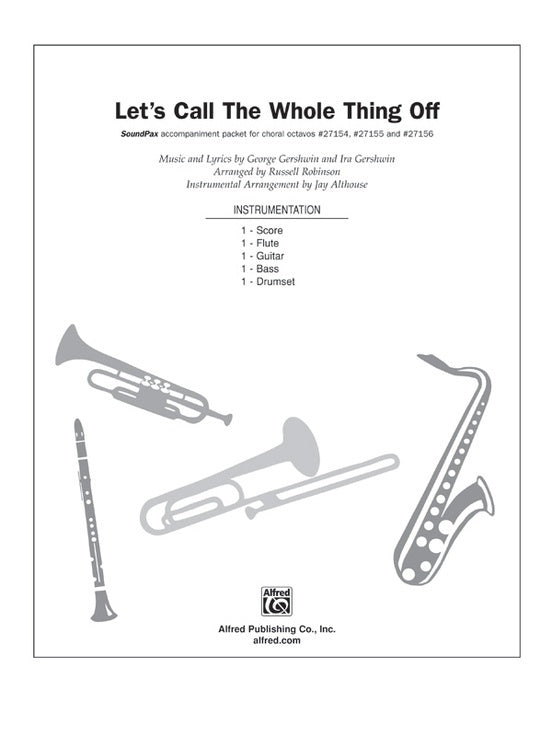 Let's Call The Whole Thing Off

SoundPax accompaniment packet for choral octavos #27154, #27155 and #27156

Music and Lyrics by George Gershwin and Ira Gershwin
Arranged by Russell Robinson
Instrumental Arrangement by Jay Althouse

INSTRUMENTATION

1 - Score
1 - Flute
1 - Guitar
1 - Bass
1 - Drumset

Alfred

Alfred Publishing Co., Inc.
alfred.com